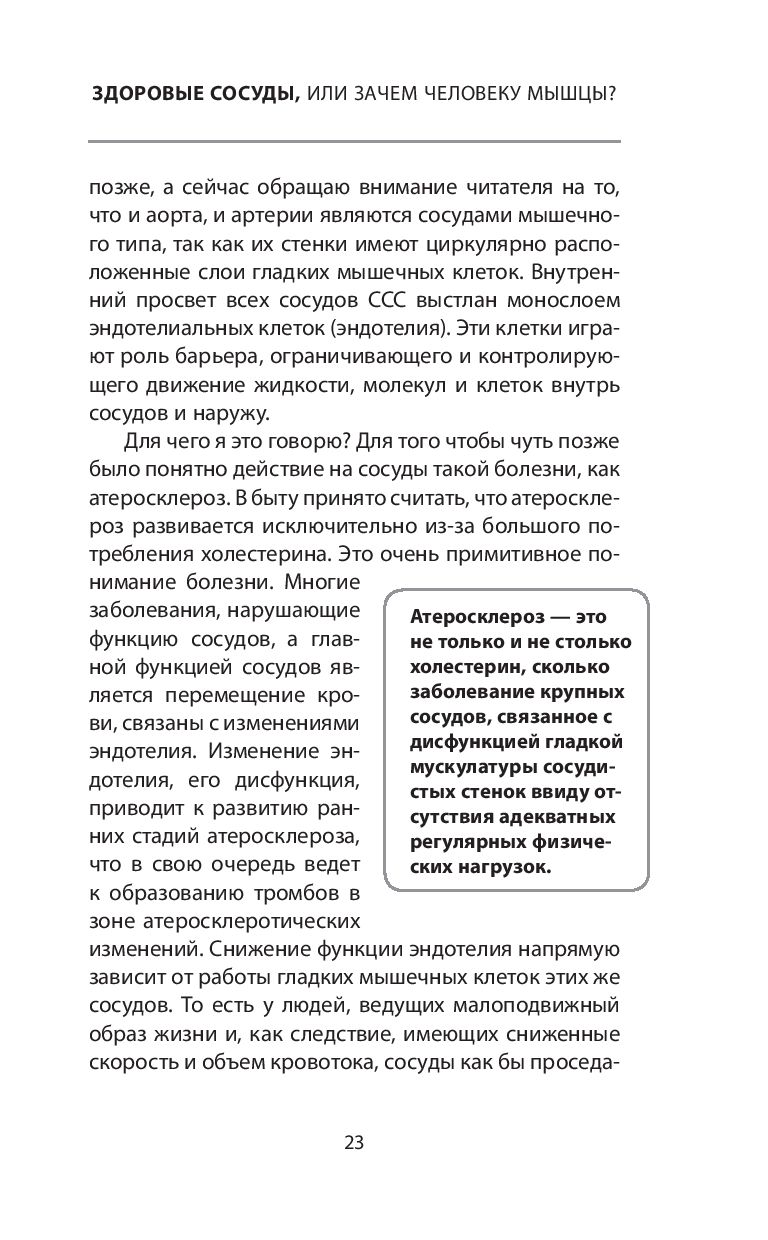 ЗДОРОВЫЕ СОСУДЫ, ИЛИ ЗАЧЕМ ЧЕЛОВЕКУ МЫШЦЫ?

позже, а сейчас обращаю внимание читателя на то, что и аорта, и артерии являются сосудами мышечного типа, так как их стенки имеют циркулярно расположенные слои гладких мышечных клеток. Внутренний просвет всех сосудов ССС выстлан монослоем эндотелиальных клеток (эндотелия). Эти клетки играют роль барьера, ограничивающего и контролирующего движение жидкости, молекул и клеток внутрь сосудов и наружу.

Для чего я это говорю? Для того чтобы чуть позже было понятно действие на сосуды такой болезни, как атеросклероз. В быту принято считать, что атеросклероз развивается исключительно из-за большого потребления холестерина. Это очень примитивное понимание болезни. Многие заболевания, нарушающие функцию сосудов, а главной функцией сосудов является перемещение крови, связаны с изменениями эндотелия. Изменение эндотелия, его дисфункция, приводит к развитию ранних стадий атеросклероза, что в свою очередь ведет к образованию тромбов в зоне атеросклеротических изменений. Снижение функции эндотелия напрямую зависит от работы гладких мышечных клеток этих же сосудов. То есть у людей, ведущих малоподвижный образ жизни и, как следствие, имеющих сниженные скорость и объем кровотока, сосуды как бы проседа-

Атеросклероз — это не только и не столько холестерин, сколько заболевание крупных сосудов, связанное с дисфункцией гладкой мускулатуры сосудистых стенок ввиду отсутствия адекватных регулярных физических нагрузок.

23